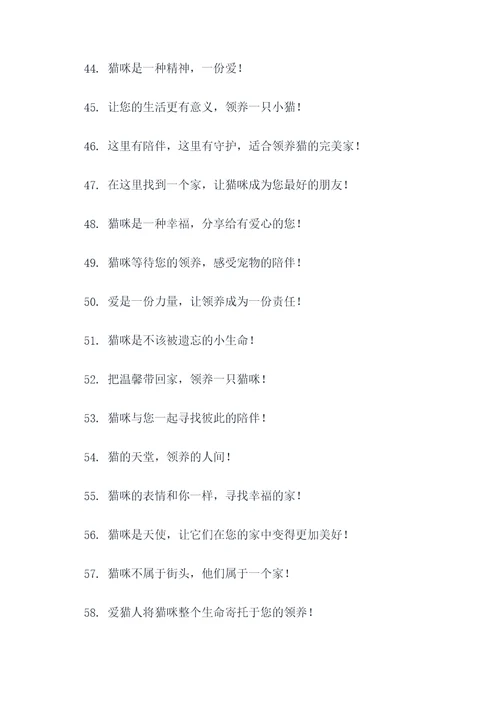 44. 猫咪是一种精神，一份爱！

45. 让您的生活更有意义，领养一只小猫！

46. 这里有陪伴，这里有守护，适合领养猫的完美家！

47. 在这里找到一个家，让猫咪成为您最好的朋友！

48. 猫咪是一种幸福，分享给有爱心的您！

49. 猫咪等待您的领养，感受宠物的陪伴！

50. 爱是一份力量，让领养成为一份责任！

51. 猫咪是不该被遗忘的小生命！

52. 把温馨带回家，领养一只猫咪！

53. 猫咪与您一起寻找彼此的陪伴！

54. 猫的天堂，领养的人间！

55. 猫咪的表情和你一样，寻找幸福的家！

56. 猫咪是天使，让它们在您的家中变得更加美好！

57. 猫咪不属于街头，他们属于一个家！

58. 爱猫人将猫咪整个生命寄托于您的领养！